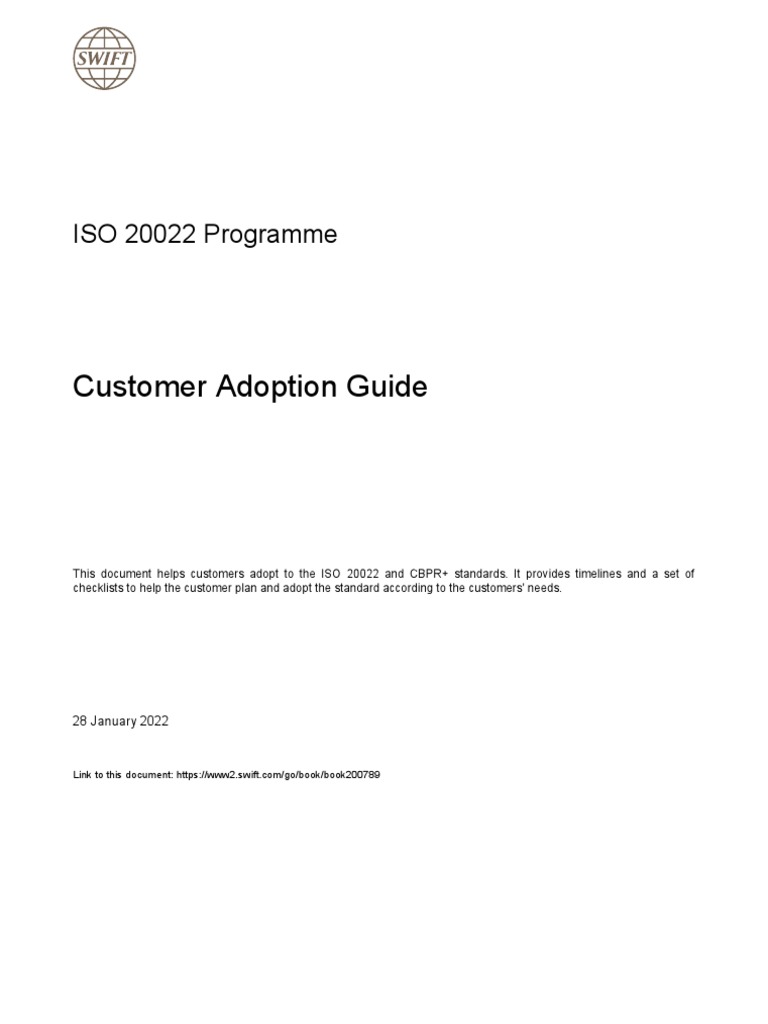 SWIFT

ISO 20022 Programme

Customer Adoption Guide

This document helps customers adopt to the ISO 20022 and CBPR+ standards. It provides timelines and a set of checklists to help the customer plan and adopt the standard according to the customers' needs.

28 January 2022

Link to this document: https://www2.swift.com/go/book/book200789